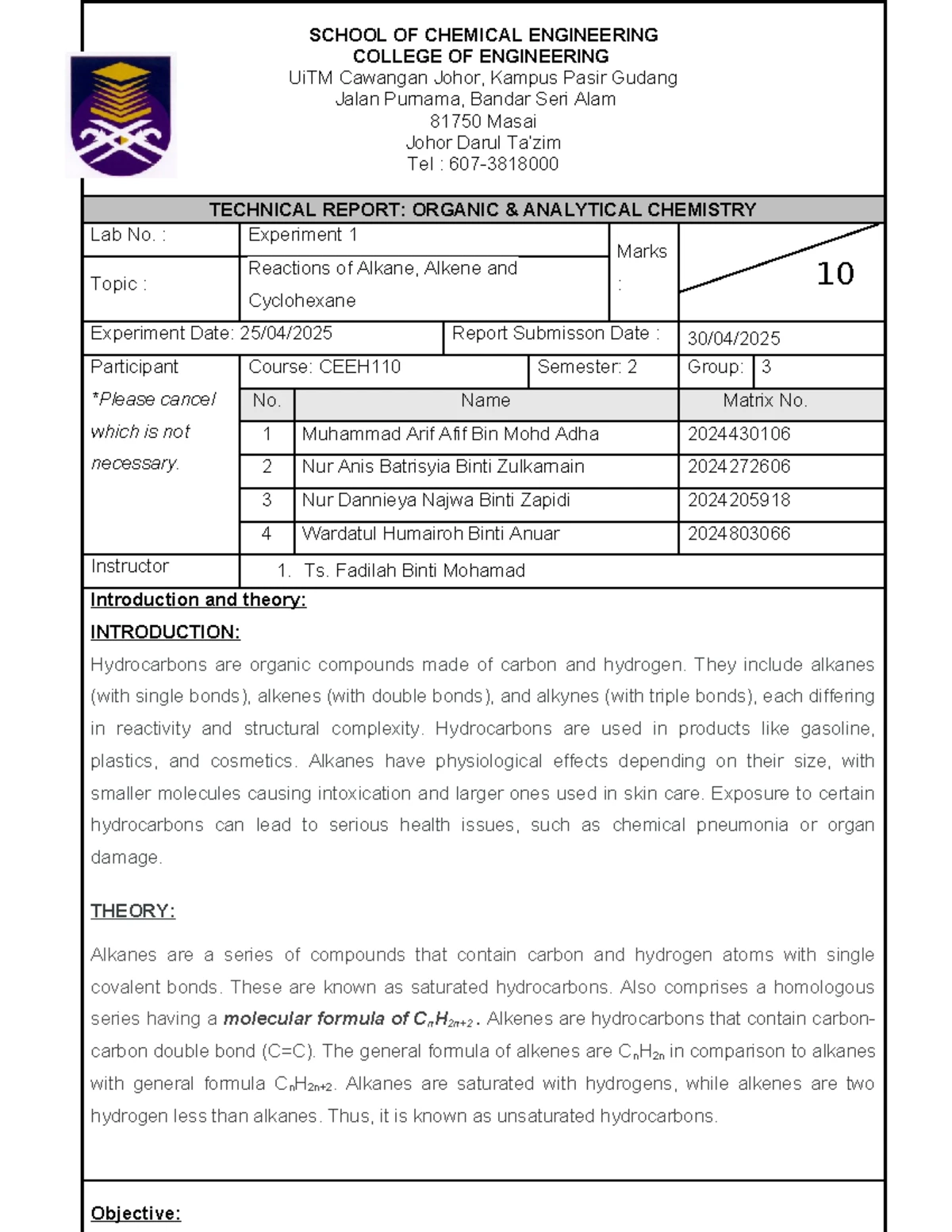 SCHOOL OF CHEMICAL ENGINEERING
COLLEGE OF ENGINEERING
UiTM Cawangan Johor, Kampus Pasir Gudang
Jalan Purnama, Bandar Seri Alam
81750 Masai
Johor Darul Ta'zim
Tel : 607-3818000

TECHNICAL REPORT: ORGANIC & ANALYTICAL CHEMISTRY

Lab No. : Experiment 1
Topic : Reactions of Alkane, Alkene and Cyclohexane
Marks : 10

Experiment Date: 25/04/2025
Report Submisson Date : 30/04/2025

Participant
*Please cancel which is not necessary.
Course: CEEH110 Semester: 2 Group: 3

| No. | Name | Matrix No. |
|---|---|---|
| 1 | Muhammad Arif Afif Bin Mohd Adha | 2024430106 |
| 2 | Nur Anis Batrisyia Binti Zulkarnain | 2024272606 |
| 3 | Nur Dannieya Najwa Binti Zapidi | 2024205918 |
| 4 | Wardatul Humairoh Binti Anuar | 2024803066 |

Instructor
1. Ts. Fadilah Binti Mohamad

Introduction and theory:

INTRODUCTION:

Hydrocarbons are organic compounds made of carbon and hydrogen. They include alkanes (with single bonds), alkenes (with double bonds), and alkynes (with triple bonds), each differing in reactivity and structural complexity. Hydrocarbons are used in products like gasoline, plastics, and cosmetics. Alkanes have physiological effects depending on their size, with smaller molecules causing intoxication and larger ones used in skin care. Exposure to certain hydrocarbons can lead to serious health issues, such as chemical pneumonia or organ damage.

THEORY:

Alkanes are a series of compounds that contain carbon and hydrogen atoms with single covalent bonds. These are known as saturated hydrocarbons. Also comprises a homologous series having a molecular formula of $C_nH_{2n+2}$. Alkenes are hydrocarbons that contain carbon-carbon double bond (C=C). The general formula of alkenes are $C_nH_{2n}$ in comparison to alkanes with general formula $C_nH_{2n+2}$. Alkanes are saturated with hydrogens, while alkenes are two hydrogen less than alkanes. Thus, it is known as unsaturated hydrocarbons.

Objective: